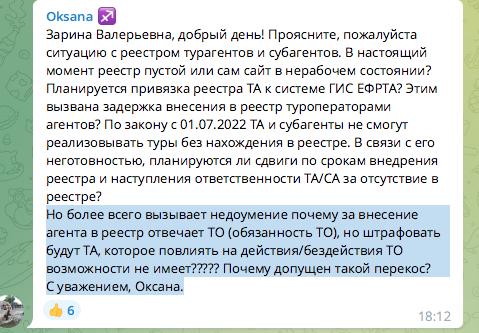 Oksana ♐

Зарина Валерьевна, добрый день! Проясните, пожалуйста ситуацию с реестром турагентов и субагентов. В настоящий момент реестр пустой или сам сайт в нерабочем состоянии? Планируется привязка реестра ТА к системе ГИС ЕФРТА? Этим вызвана задержка внесения в реестр туроператорами агентов? По закону с 01.07.2022 ТА и субагенты не смогут реализовывать туры без нахождения в реестре. В связи с его неготовностью, планируются ли сдвиги по срокам внедрения реестра и наступления ответственности ТА/СА за отсутствие в реестре?
Но более всего вызывает недоумение почему за внесение агента в реестр отвечает ТО (обязанность ТО), но штрафовать будут ТА, которое повлиять на действия/бездействия ТО возможности не имеет????? Почему допущен такой перекос?
С уважением, Оксана.

👍 6

18:12